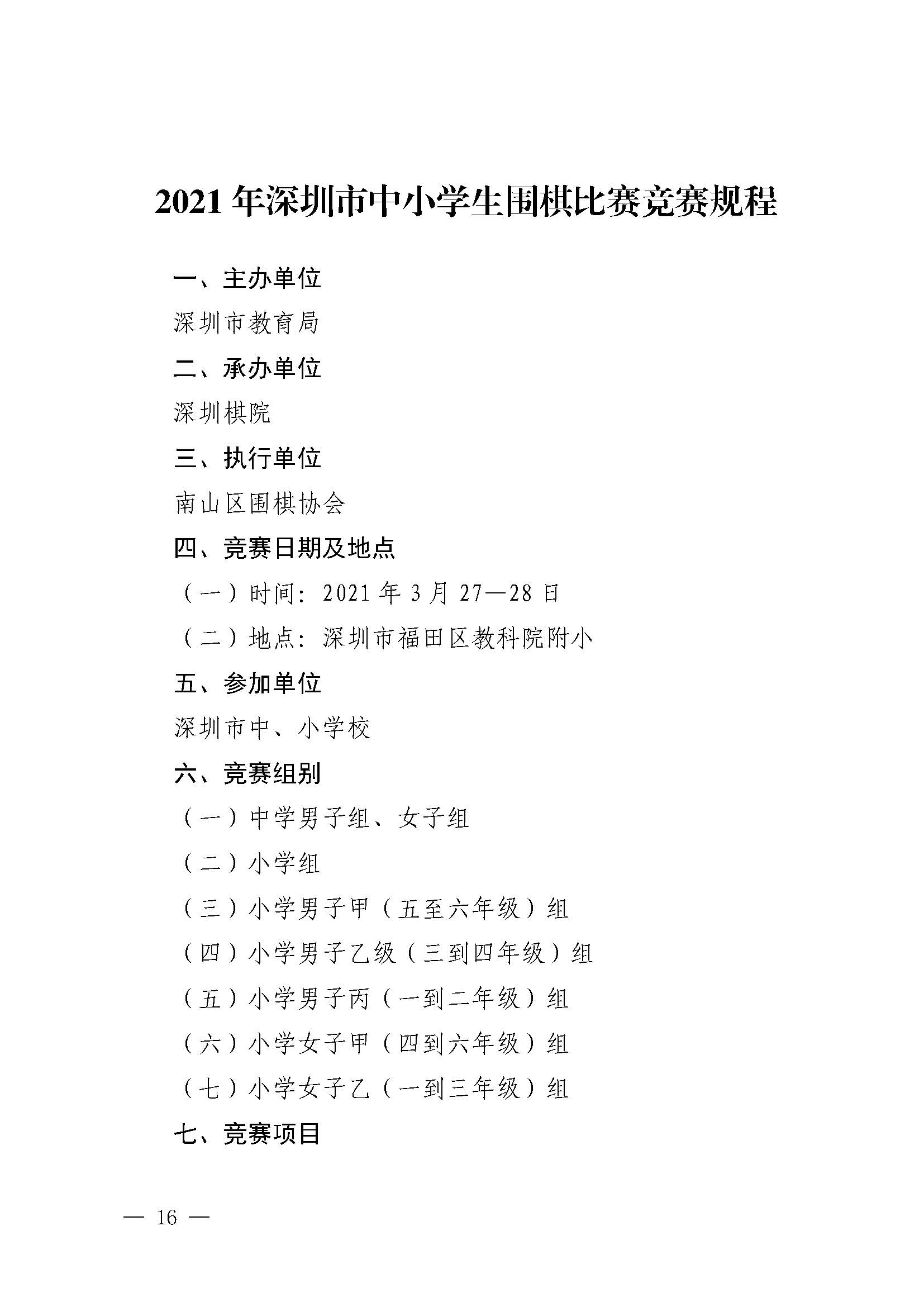 2021 年深圳市中小学生围棋比赛竞赛规程

一、主办单位

深圳市教育局

二、承办单位

深圳棋院

三、执行单位

南山区围棋协会

四、竞赛日期及地点

（一）时间：2021 年 3 月 27—28 日

（二）地点：深圳市福田区教科院附小

五、参加单位

深圳市中、小学校

六、竞赛组别

（一）中学男子组、女子组

（二）小学组

（三）小学男子甲（五至六年级）组

（四）小学男子乙级（三到四年级）组

（五）小学男子丙（一到二年级）组

（六）小学女子甲（四到六年级）组

（七）小学女子乙（一到三年级）组

七、竞赛项目

— 16 —